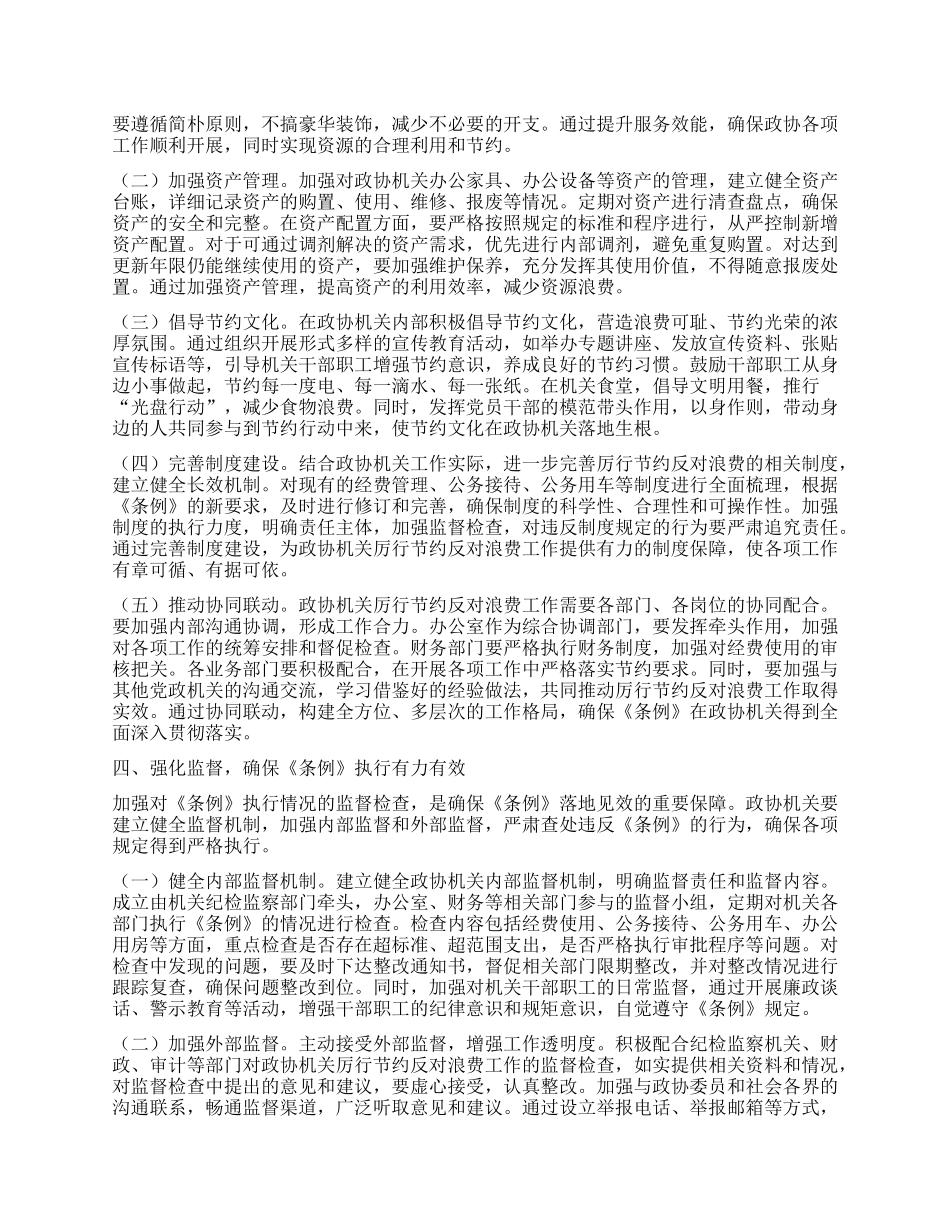 要遵循简朴原则，不搞豪华装饰，减少不必要的开支。通过提升服务效能，确保政协各项工作顺利开展，同时实现资源的合理利用和节约。

（二）加强资产管理。加强对政协机关办公家具、办公设备等资产的管理，建立健全资产台账，详细记录资产的购置、使用、维修、报废等情况。定期对资产进行清查盘点，确保资产的安全和完整。在资产配置方面，要严格按照规定的标准和程序进行，从严控制新增资产配置。对于可通过调剂解决的资产需求，优先进行内部调剂，避免重复购置。对达到更新年限仍能继续使用的资产，要加强维护保养，充分发挥其使用价值，不得随意报废处置。通过加强资产管理，提高资产的利用效率，减少资源浪费。

（三）倡导节约文化。在政协机关内部积极倡导节约文化，营造浪费可耻、节约光荣的浓厚氛围。通过组织开展形式多样的宣传教育活动，如举办专题讲座、发放宣传资料、张贴宣传标语等，引导机关干部职工增强节约意识，养成良好的节约习惯。鼓励干部职工从身边小事做起，节约每一度电、每一滴水、每一张纸。在机关食堂，倡导文明用餐，推行“光盘行动”，减少食物浪费。同时，发挥党员干部的模范带头作用，以身作则，带动身边的人共同参与到节约行动中来，使节约文化在政协机关落地生根。

（四）完善制度建设。结合政协机关工作实际，进一步完善厉行节约反对浪费的相关制度，建立健全长效机制。对现有的经费管理、公务接待、公务用车等制度进行全面梳理，根据《条例》的新要求，及时进行修订和完善，确保制度的科学性、合理性和可操作性。加强制度的执行力度，明确责任主体，加强监督检查，对违反制度规定的行为要严肃追究责任。通过完善制度建设，为政协机关厉行节约反对浪费工作提供有力的制度保障，使各项工作有章可循、有据可依。

（五）推动协同联动。政协机关厉行节约反对浪费工作需要各部门、各岗位的协同配合。要加强内部沟通协调，形成工作合力。办公室作为综合协调部门，要发挥牵头作用，加强对各项工作的统筹安排和督促检查。财务部门要严格执行财务制度，加强对经费使用的审核把关。各业务部门要积极配合，在开展各项工作中严格落实节约要求。同时，要加强与其他党政机关的沟通交流，学习借鉴好的经验做法，共同推动厉行节约反对浪费工作取得实效。通过协同联动，构建全方位、多层次的工作格局，确保《条例》在政协机关得到全面深入贯彻落实。

四、强化监督，确保《条例》执行有力有效

加强对《条例》执行情况的监督检查，是确保《条例》落地见效的重要保障。政协机关要建立健全监督机制，加强内部监督和外部监督，严肃查处违反《条例》的行为，确保各项规定得到严格执行。

（一）健全内部监督机制。建立健全政协机关内部监督机制，明确监督责任和监督内容。成立由机关纪检监察部门牵头，办公室、财务等相关部门参与的监督小组，定期对机关各部门执行《条例》的情况进行检查。检查内容包括经费使用、公务接待、公务用车、办公用房等方面，重点检查是否存在超标准、超范围支出，是否严格执行审批程序等问题。对检查中发现的问题，要及时下达整改通知书，督促相关部门限期整改，并对整改情况进行跟踪复查，确保问题整改到位。同时，加强对机关干部职工的日常监督，通过开展廉政谈话、警示教育等活动，增强干部职工的纪律意识和规矩意识，自觉遵守《条例》规定。

（二）加强外部监督。主动接受外部监督，增强工作透明度。积极配合纪检监察机关、财政、审计等部门对政协机关厉行节约反对浪费工作的监督检查，如实提供相关资料和情况，对监督检查中提出的意见和建议，要虚心接受，认真整改。加强与政协委员和社会各界的沟通联系，畅通监督渠道，广泛听取意见和建议。通过设立举报电话、举报邮箱等方式，